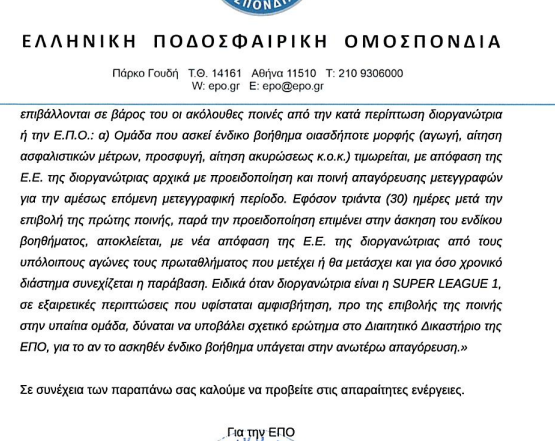 ΕΛΛΗΝΙΚΗ ΠΟΔΟΣΦΑΙΡΙΚΗ ΟΜΟΣΠΟΝΔΙΑ

Πάρκο Γουδή Τ.Θ. 14161 Αθήνα 11510 Τ: 210 9306000
W: epo.gr E: epo@epo.gr

επιβάλλονται σε βάρος του οι ακόλουθες ποινές από την κατά περίπτωση διοργανώτρια ή την Ε.Π.Ο.: α) Ομάδα που ασκεί ένδικο βοήθημα οιασδήποτε μορφής (αγωγή, αίτηση ασφαλιστικών μέτρων, προσφυγή, αίτηση ακυρώσεως κ.ο.κ.) τιμωρείται, με απόφαση της Ε.Ε. της διοργανώτριας αρχικά με προειδοποίηση και ποινή απαγόρευσης μετεγγραφών για την αμέσως επόμενη μετεγγραφική περίοδο. Εφόσον τριάντα (30) ημέρες μετά την επιβολή της πρώτης ποινής, παρά την προειδοποίηση επιμένει στην άσκηση του ενδίκου βοηθήματος, αποκλείεται, με νέα απόφαση της Ε.Ε. της διοργανώτριας από τους υπόλοιπους αγώνες τους πρωταθλήματος που μετέχει ή θα μετάσχει και για όσο χρονικό διάστημα συνεχίζεται η παράβαση. Ειδικά όταν διοργανώτρια είναι η SUPER LEAGUE 1, σε εξαιρετικές περιπτώσεις που υφίσταται αμφισβήτηση, προ της επιβολής της ποινής στην υπαίτια ομάδα, δύναται να υποβάλει σχετικό ερώτημα στο Διαιτητικό Δικαστήριο της ΕΠΟ, για το αν το ασκηθέν ένδικο βοήθημα υπάγεται στην ανωτέρω απαγόρευση.»

Σε συνέχεια των παραπάνω σας καλούμε να προβείτε στις απαραίτητες ενέργειες.

Για την ΕΠΟ